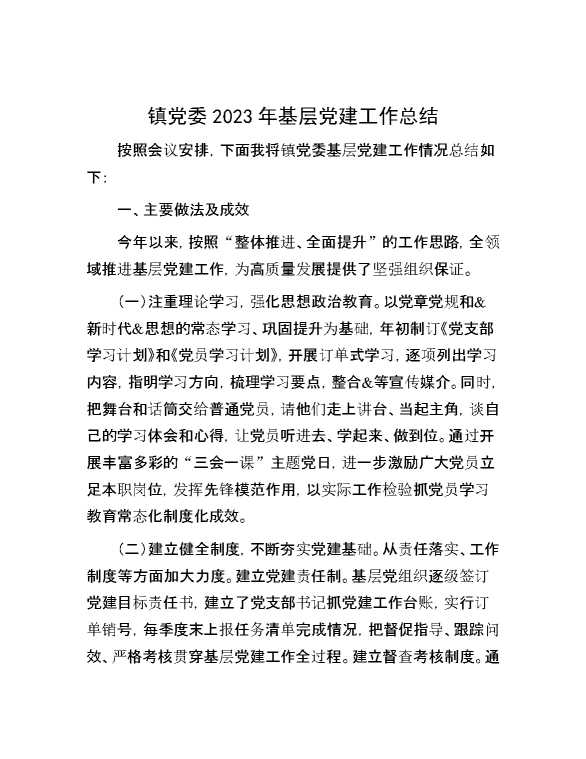 镇党委 2023 年基层党建工作总结

按照会议安排，下面我将镇党委基层党建工作情况总结如下：

一、主要做法及成效

今年以来，按照“整体推进、全面提升”的工作思路，全领域推进基层党建工作，为高质量发展提供了坚强组织保证。

（一）注重理论学习，强化思想政治教育。以党章党规和&新时代&思想的常态学习、巩固提升为基础，年初制订《党支部学习计划》和《党员学习计划》，开展订单式学习，逐项列出学习内容，指明学习方向，梳理学习要点，整合&等宣传媒介。同时，把舞台和话筒交给普通党员，请他们走上讲台、当起主角，谈自己的学习体会和心得，让党员听进去、学起来、做到位。通过开展丰富多彩的“三会一课”主题党日，进一步激励广大党员立足本职岗位，发挥先锋模范作用，以实际工作检验抓党员学习教育常态化制度化成效。

（二）建立健全制度，不断夯实党建基础。从责任落实、工作制度等方面加大力度。建立党建责任制。基层党组织逐级签订党建目标责任书，建立了党支部书记抓党建工作台账，实行订单销号，每季度末上报任务清单完成情况，把督促指导、跟踪问效、严格考核贯穿基层党建工作全过程。建立督查考核制度。通